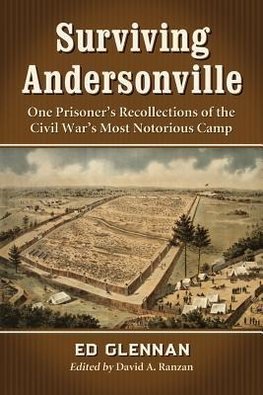 Surviving Andersonville

One Prisoner's Recollections of the Civil War's Most Notorious Camp

ED GLENNAN

Edited by David A. Ranzan